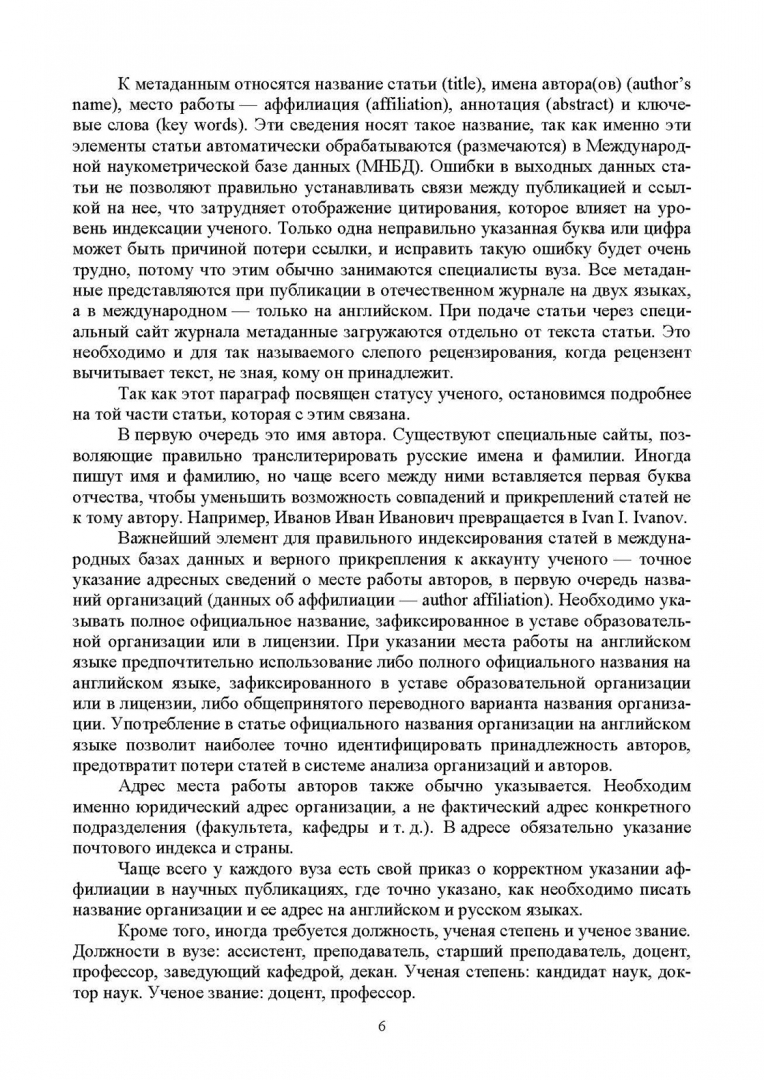 К метаданным относятся название статьи (title), имена автора(ов) (author's name), место работы — аффилиация (affiliation), аннотация (abstract) и ключевые слова (key words). Эти сведения носят такое название, так как именно эти элементы статьи автоматически обрабатываются (размечаются) в Международной наукометрической базе данных (МНБД). Ошибки в выходных данных статьи не позволяют правильно устанавливать связи между публикацией и ссылкой на нее, что затрудняет отображение цитирования, которое влияет на уровень индексации ученого. Только одна неправильно указанная буква или цифра может быть причиной потери ссылки, и исправить такую ошибку будет очень трудно, потому что этим обычно занимаются специалисты вуза. Все метаданные представляются при публикации в отечественном журнале на двух языках, а в международном — только на английском. При подаче статьи через специальный сайт журнала метаданные загружаются отдельно от текста статьи. Это необходимо и для так называемого слепого рецензирования, когда рецензент вычитывает текст, не зная, кому он принадлежит.

Так как этот параграф посвящен статусу ученого, остановимся подробнее на той части статьи, которая с этим связана.

В первую очередь это имя автора. Существуют специальные сайты, позволяющие правильно транслитерировать русские имена и фамилии. Иногда пишут имя и фамилию, но чаще всего между ними вставляется первая буква отчества, чтобы уменьшить возможность совпадений и прикреплений статей не к тому автору. Например, Иванов Иван Иванович превращается в Ivan I. Ivanov.

Важнейший элемент для правильного индексирования статей в международных базах данных и верного прикрепления к аккаунту ученого — точное указание адресных сведений о месте работы авторов, в первую очередь названий организаций (данных об аффилиации — author affiliation). Необходимо указывать полное официальное название, зафиксированное в уставе образовательной организации или в лицензии. При указании места работы на английском языке предпочтительно использование либо полного официального названия на английском языке, зафиксированного в уставе образовательной организации или в лицензии, либо общепринятого переводного варианта названия организации. Употребление в статье официального названия организации на английском языке позволит наиболее точно идентифицировать принадлежность авторов, предотвратит потери статей в системе анализа организаций и авторов.

Адрес места работы авторов также обычно указывается. Необходим именно юридический адрес организации, а не фактический адрес конкретного подразделения (факультета, кафедры и т. д.). В адресе обязательно указание почтового индекса и страны.

Чаще всего у каждого вуза есть свой приказ о корректном указании аффилиации в научных публикациях, где точно указано, как необходимо писать название организации и ее адрес на английском и русском языках.

Кроме того, иногда требуется должность, ученая степень и ученое звание. Должности в вузе: ассистент, преподаватель, старший преподаватель, доцент, профессор, заведующий кафедрой, декан. Ученая степень: кандидат наук, доктор наук. Ученое звание: доцент, профессор.

6